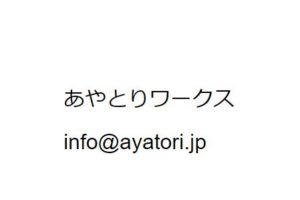 あやとりワークス

info@ayatori.jp